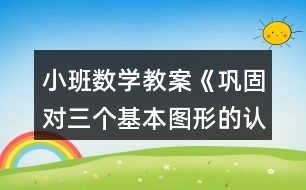 小班数学教案《巩固对三个基本图形的认